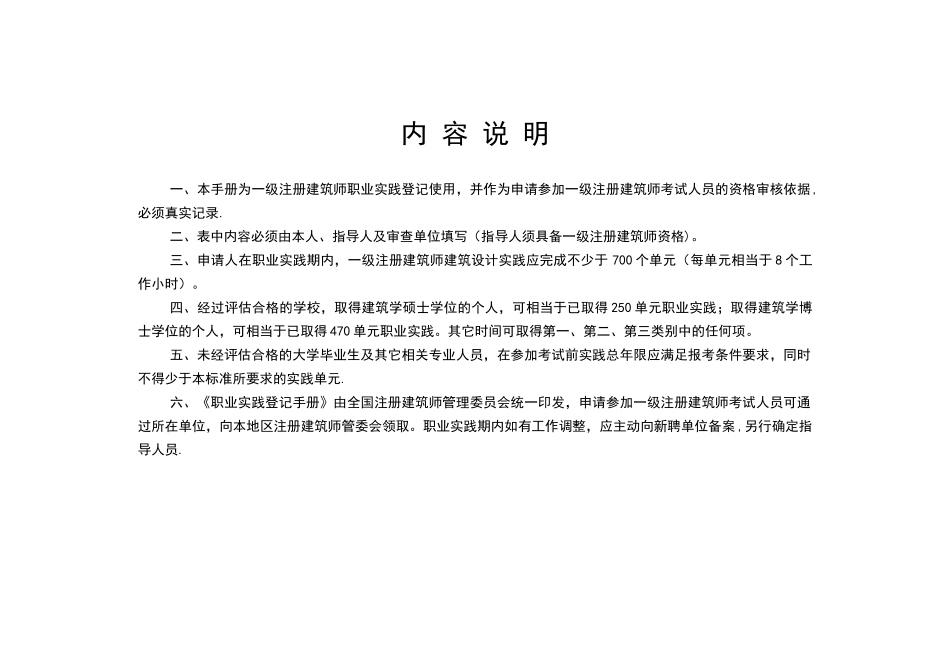 内 容 说 明

一、本手册为一级注册建筑师职业实践登记使用，并作为申请参加一级注册建筑师考试人员的资格审核依据，必须真实记录.

二、表中内容必须由本人、指导人及审查单位填写（指导人须具备一级注册建筑师资格）。

三、申请人在职业实践期内，一级注册建筑师建筑设计实践应完成不少于 700 个单元（每单元相当于 8 个工作小时）。

四、经过评估合格的学校，取得建筑学硕士学位的个人，可相当于已取得 250 单元职业实践；取得建筑学博士学位的个人，可相当于已取得 470 单元职业实践。其它时间可取得第一、第二、第三类别中的任何项。

五、未经评估合格的大学毕业生及其它相关专业人员，在参加考试前实践总年限应满足报考条件要求，同时不得少于本标准所要求的实践单元.

六、《职业实践登记手册》由全国注册建筑师管理委员会统一印发，申请参加一级注册建筑师考试人员可通过所在单位，向本地区注册建筑师管委会领取。职业实践期内如有工作调整，应主动向新聘单位备案，另行确定指导人员.